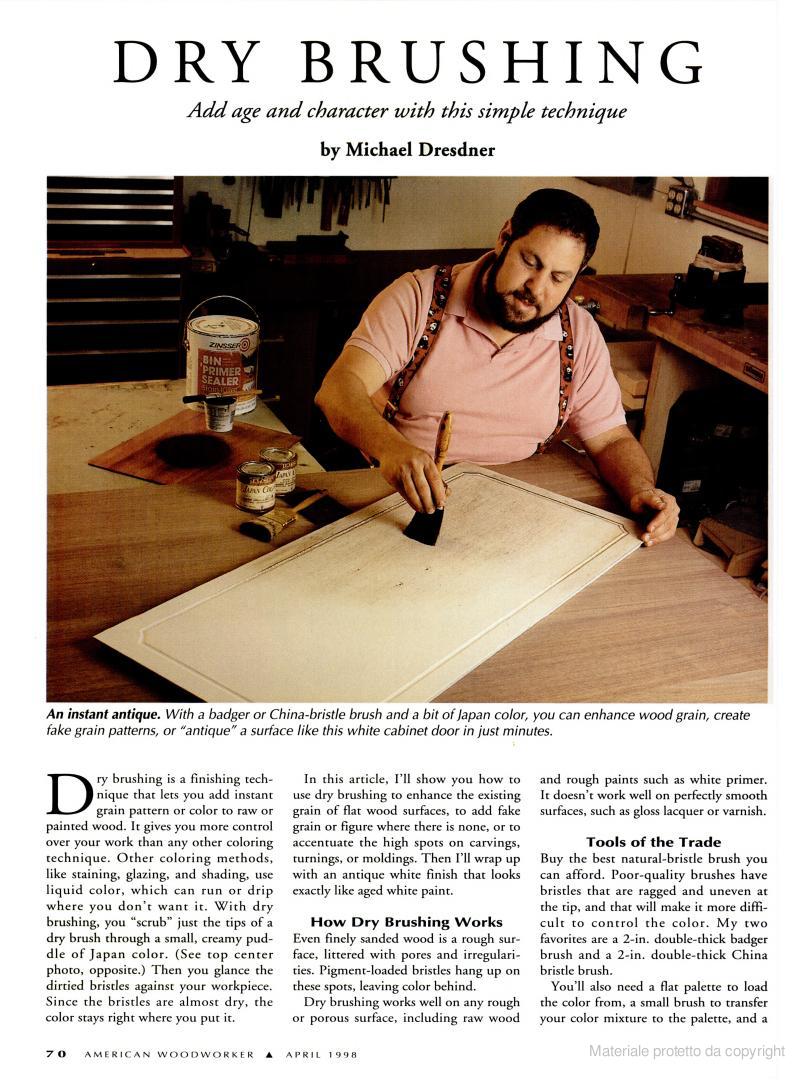 DRY BRUSHING

Add age and character with this simple technique

by Michael Dresdner

ZINSSER
BIN
PRIMER
SEALER

JAPAN COLOR

An instant antique. With a badger or China-bristle brush and a bit of Japan color, you can enhance wood grain, create fake grain patterns, or "antique" a surface like this white cabinet door in just minutes.

Dry brushing is a finishing technique that lets you add instant grain pattern or color to raw or painted wood. It gives you more control over your work than any other coloring technique. Other coloring methods, like staining, glazing, and shading, use liquid color, which can run or drip where you don't want it. With dry brushing, you "scrub" just the tips of a dry brush through a small, creamy puddle of Japan color. (See top center photo, opposite.) Then you glance the dirtied bristles against your workpiece. Since the bristles are almost dry, the color stays right where you put it.

In this article, I'll show you how to use dry brushing to enhance the existing grain of flat wood surfaces, to add fake grain or figure where there is none, or to accentuate the high spots on carvings, turnings, or moldings. Then I'll wrap up with an antique white finish that looks exactly like aged white paint.

How Dry Brushing Works

Even finely sanded wood is a rough surface, littered with pores and irregularities. Pigment-loaded bristles hang up on these spots, leaving color behind.

Dry brushing works well on any rough or porous surface, including raw wood and rough paints such as white primer. It doesn't work well on perfectly smooth surfaces, such as gloss lacquer or varnish.

Tools of the Trade

Buy the best natural-bristle brush you can afford. Poor-quality brushes have bristles that are ragged and uneven at the tip, and that will make it more difficult to control the color. My two favorites are a 2-in. double-thick badger brush and a 2-in. double-thick China bristle brush.

You'll also need a flat palette to load the color from, a small brush to transfer your color mixture to the palette, and a

70 AMERICAN WOODWORKER ▲ APRIL 1998

Materiale protetto da copyright